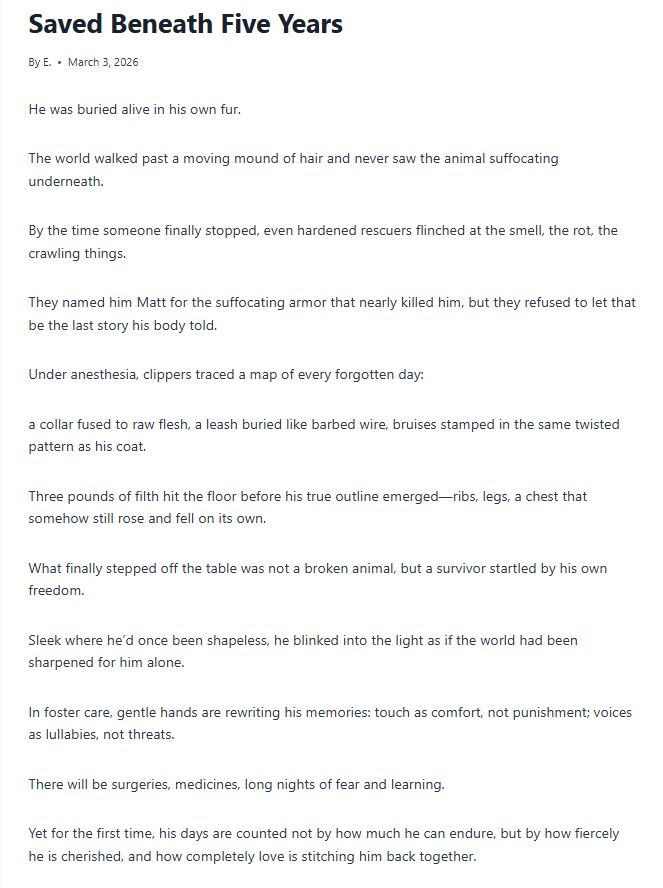 Saved Beneath Five Years

By E. • March 3, 2026

He was buried alive in his own fur.

The world walked past a moving mound of hair and never saw the animal suffocating underneath.

By the time someone finally stopped, even hardened rescuers flinched at the smell, the rot, the crawling things.

They named him Matt for the suffocating armor that nearly killed him, but they refused to let that be the last story his body told.

Under anesthesia, clippers traced a map of every forgotten day:

a collar fused to raw flesh, a leash buried like barbed wire, bruises stamped in the same twisted pattern as his coat.

Three pounds of filth hit the floor before his true outline emerged—ribs, legs, a chest that somehow still rose and fell on its own.

What finally stepped off the table was not a broken animal, but a survivor startled by his own freedom.

Sleek where he'd once been shapeless, he blinked into the light as if the world had been sharpened for him alone.

In foster care, gentle hands are rewriting his memories: touch as comfort, not punishment; voices as lullabies, not threats.

There will be surgeries, medicines, long nights of fear and learning.

Yet for the first time, his days are counted not by how much he can endure, but by how fiercely he is cherished, and how completely love is stitching him back together.